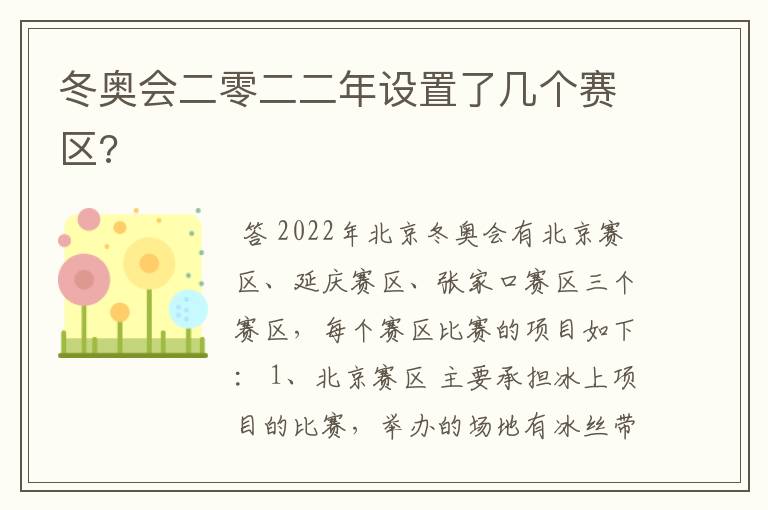 冬奥会二零二二年设置了几个赛区?

答 2022年北京冬奥会有北京赛区、延庆赛区、张家口赛区三个赛区，每个赛区比赛的项目如下：1、北京赛区 主要承担冰上项目的比赛，举办的场地有冰丝带